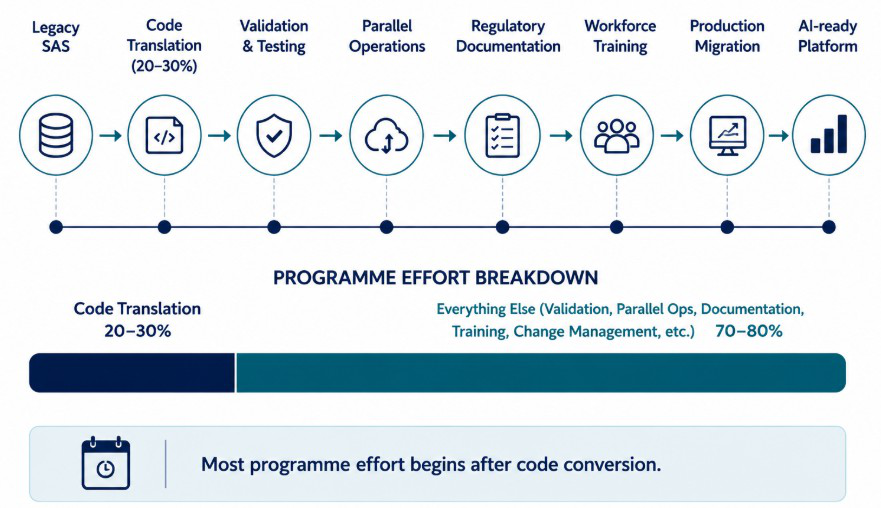 Legacy SAS

Code Translation (20–30%)

Validation & Testing

Parallel Operations

Regulatory Documentation

Workforce Training

Production Migration

AI-ready Platform

PROGRAMME EFFORT BREAKDOWN

Code Translation
20–30%

Everything Else (Validation, Parallel Ops, Documentation, Training, Change Management, etc.) 70–80%

Most programme effort begins after code conversion.